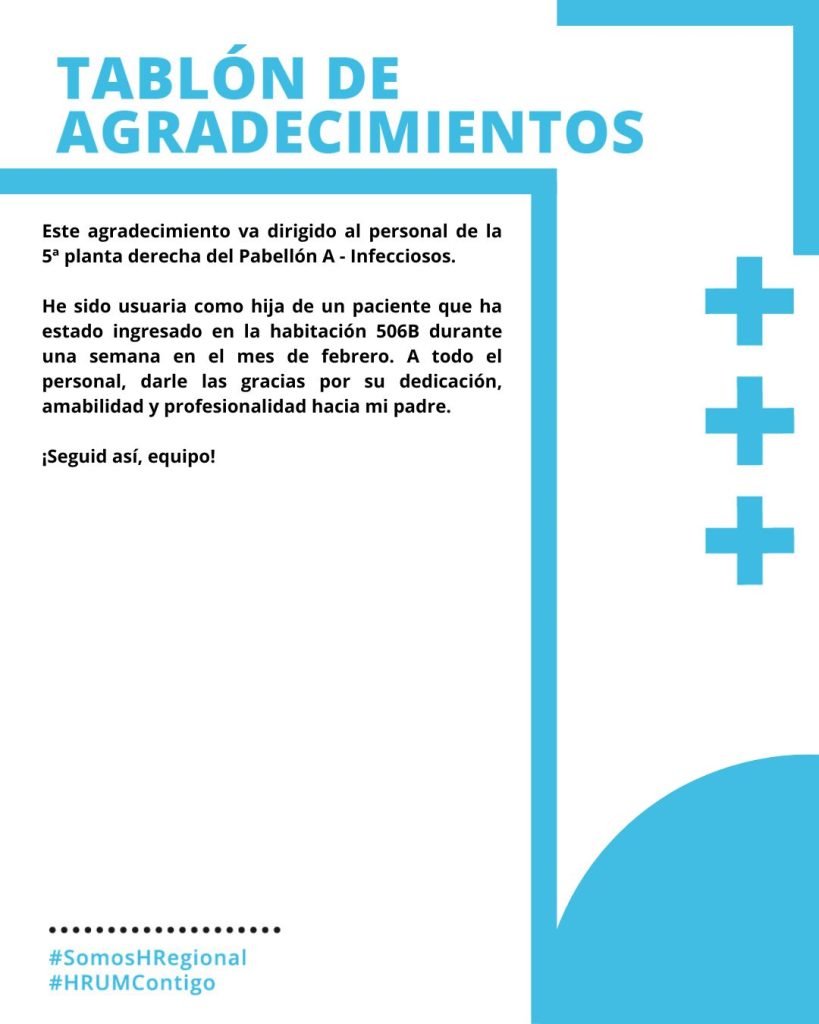 TABLÓN DE AGRADECIMIENTOS

Este agradecimiento va dirigido al personal de la 5ª planta derecha del Pabellón A - Infecciosos.

He sido usuaria como hija de un paciente que ha estado ingresado en la habitación 506B durante una semana en el mes de febrero. A todo el personal, darle las gracias por su dedicación, amabilidad y profesionalidad hacia mi padre.

¡Seguid así, equipo!

#SomosHRegional
#HRUMContigo